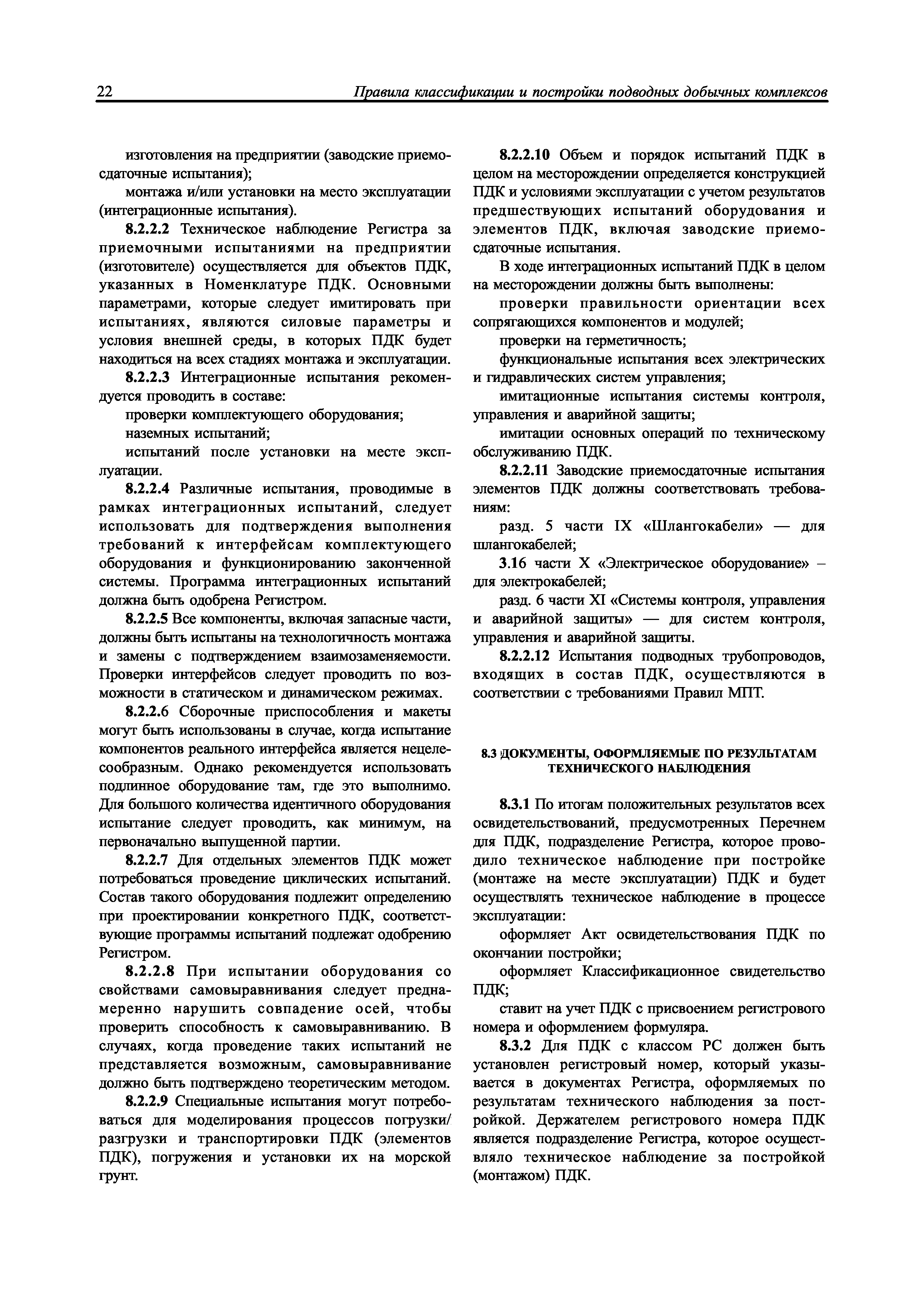 22 Правила классификации и постройки подводных добычных комплексов

изготовления на предприятии (заводские приемосдаточные испытания);

монтажа и/или установки на место эксплуатации (интеграционные испытания).

8.2.2.2 Техническое наблюдение Регистра за приемочными испытаниями на предприятии (изготовителе) осуществляется для объектов ПДК, указанных в Номенклатуре ПДК. Основными параметрами, которые следует имитировать при испытаниях, являются силовые параметры и условия внешней среды, в которых ПДК будет находиться на всех стадиях монтажа и эксплуатации.

8.2.2.3 Интеграционные испытания рекомендуется проводить в составе:

проверки комплектующего оборудования;

наземных испытаний;

испытаний после установки на месте эксплуатации.

8.2.2.4 Различные испытания, проводимые в рамках интеграционных испытаний, следует использовать для подтверждения выполнения требований к интерфейсам комплектующего оборудования и функционированию законченной системы. Программа интеграционных испытаний должна быть одобрена Регистром.

8.2.2.5 Все компоненты, включая запасные части, должны быть испытаны на технологичность монтажа и замены с подтверждением взаимозаменяемости. Проверки интерфейсов следует проводить по возможности в статическом и динамическом режимах.

8.2.2.6 Сборочные приспособления и макеты могут быть использованы в случае, когда испытание компонентов реального интерфейса является нецелесообразным. Однако рекомендуется использовать подлинное оборудование там, где это выполнимо. Для большого количества идентичного оборудования испытание следует проводить, как минимум, на первоначально выпущенной партии.

8.2.2.7 Для отдельных элементов ПДК может потребоваться проведение циклических испытаний. Состав такого оборудования подлежит определению при проектировании конкретного ПДК, соответствующие программы испытаний подлежат одобрению Регистром.

8.2.2.8 При испытании оборудования со свойствами самовыравнивания следует преднамеренно нарушить совпадение осей, чтобы проверить способность к самовыравниванию. В случаях, когда проведение таких испытаний не представляется возможным, самовыравнивание должно быть подтверждено теоретическим методом.

8.2.2.9 Специальные испытания могут потребоваться для моделирования процессов погрузки/разгрузки и транспортировки ПДК (элементов ПДК), погружения и установки их на морской грунт.

8.2.2.10 Объем и порядок испытаний ПДК в целом на месторождении определяется конструкцией ПДК и условиями эксплуатации с учетом результатов предшествующих испытаний оборудования и элементов ПДК, включая заводские приемосдаточные испытания.

В ходе интеграционных испытаний ПДК в целом на месторождении должны быть выполнены:

проверки правильности ориентации всех сопрягающихся компонентов и модулей;

проверки на герметичность;

функциональные испытания всех электрических и гидравлических систем управления;

имитационные испытания системы контроля, управления и аварийной защиты;

имитации основных операций по техническому обслуживанию ПДК.

8.2.2.11 Заводские приемосдаточные испытания элементов ПДК должны соответствовать требованиям:

разд. 5 части IX «Шлангокабели» — для шлангокабелей;

3.16 части X «Электрическое оборудование» – для электрокабелей;

разд. 6 части XI «Системы контроля, управления и аварийной защиты» — для систем контроля, управления и аварийной защиты.

8.2.2.12 Испытания подводных трубопроводов, входящих в состав ПДК, осуществляются в соответствии с требованиями Правил МПТ.

8.3 ДОКУМЕНТЫ, ОФОРМЛЯЕМЫЕ ПО РЕЗУЛЬТАТАМ ТЕХНИЧЕСКОГО НАБЛЮДЕНИЯ

8.3.1 По итогам положительных результатов всех освидетельствований, предусмотренных Перечнем для ПДК, подразделение Регистра, которое проводило техническое наблюдение при постройке (монтаже на месте эксплуатации) ПДК и будет осуществлять техническое наблюдение в процессе эксплуатации:

оформляет Акт освидетельствования ПДК по окончании постройки;

оформляет Классификационное свидетельство ПДК;

ставит на учет ПДК с присвоением регистрового номера и оформлением формуляра.

8.3.2 Для ПДК с классом РС должен быть установлен регистровый номер, который указывается в документах Регистра, оформляемых по результатам технического наблюдения за постройкой. Держателем регистрового номера ПДК является подразделение Регистра, которое осуществляло техническое наблюдение за постройкой (монтажом) ПДК.